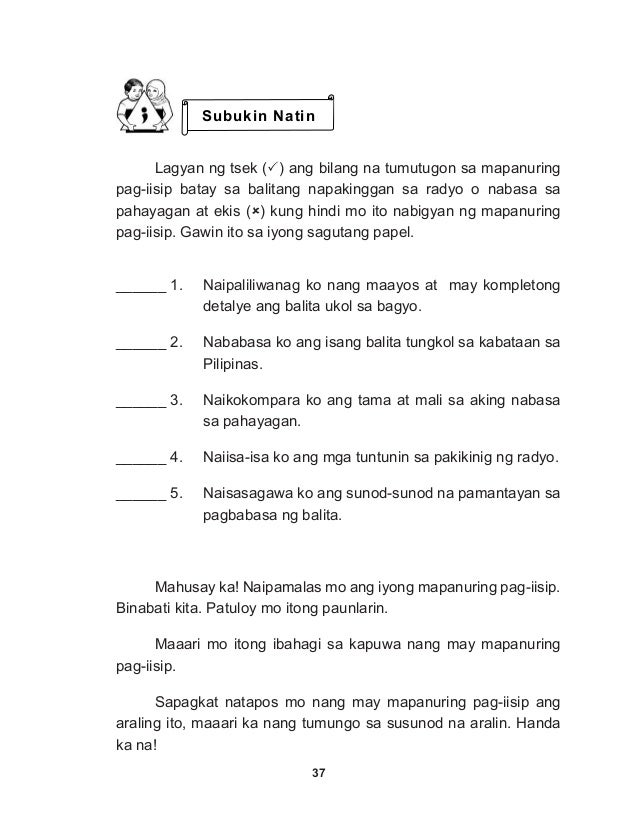 Subukin Natin

Lagyan ng tsek (✓) ang bilang na tumutugon sa mapanuring pag-iisip batay sa balitang napakinggan sa radyo o nabasa sa pahayagan at ekis (×) kung hindi mo ito nabigyan ng mapanuring pag-iisip. Gawin ito sa iyong sagutang papel.

______ 1. Naipaliliwanag ko nang maayos at may kompletong detalye ang balita ukol sa bagyo.

______ 2. Nababasa ko ang isang balita tungkol sa kabataan sa Pilipinas.

______ 3. Naikokompara ko ang tama at mali sa aking nabasa sa pahayagan.

______ 4. Naiisa-isa ko ang mga tuntunin sa pakikinig ng radyo.

______ 5. Naisasagawa ko ang sunod-sunod na pamantayan sa pagbabasa ng balita.

Mahusay ka! Naipamalas mo ang iyong mapanuring pag-iisip. Binabati kita. Patuloy mo itong paunlarin.

Maaari mo itong ibahagi sa kapuwa nang may mapanuring pag-iisip.

Sapagkat natapos mo nang may mapanuring pag-iisip ang araling ito, maaari ka nang tumungo sa susunod na aralin. Handa ka na!

37